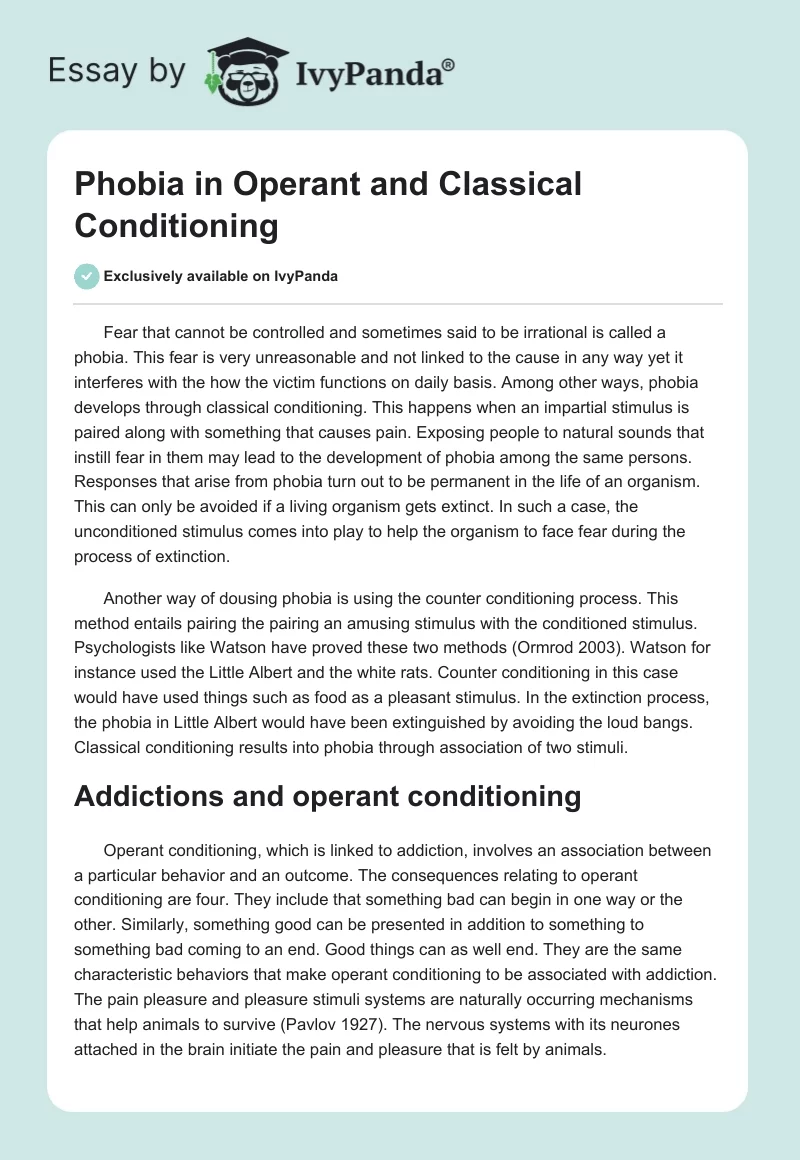 Essay by IvyPanda®

Phobia in Operant and Classical Conditioning

Exclusively available on IvyPanda

Fear that cannot be controlled and sometimes said to be irrational is called a phobia. This fear is very unreasonable and not linked to the cause in any way yet it interferes with the how the victim functions on daily basis. Among other ways, phobia develops through classical conditioning. This happens when an impartial stimulus is paired along with something that causes pain. Exposing people to natural sounds that instill fear in them may lead to the development of phobia among the same persons. Responses that arise from phobia turn out to be permanent in the life of an organism. This can only be avoided if a living organism gets extinct. In such a case, the unconditioned stimulus comes into play to help the organism to face fear during the process of extinction.

Another way of dousing phobia is using the counter conditioning process. This method entails pairing the pairing an amusing stimulus with the conditioned stimulus. Psychologists like Watson have proved these two methods (Ormrod 2003). Watson for instance used the Little Albert and the white rats. Counter conditioning in this case would have used things such as food as a pleasant stimulus. In the extinction process, the phobia in Little Albert would have been extinguished by avoiding the loud bangs. Classical conditioning results into phobia through association of two stimuli.

Addictions and operant conditioning

Operant conditioning, which is linked to addiction, involves an association between a particular behavior and an outcome. The consequences relating to operant conditioning are four. They include that something bad can begin in one way or the other. Similarly, something good can be presented in addition to something to something bad coming to an end. Good things can as well end. They are the same characteristic behaviors that make operant conditioning to be associated with addiction. The pain pleasure and pleasure stimuli systems are naturally occurring mechanisms that help animals to survive (Pavlov 1927). The nervous systems with its neurones attached in the brain initiate the pain and pleasure that is felt by animals.